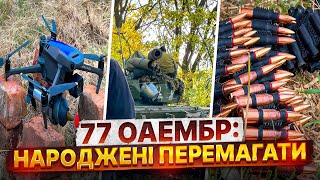 77 ОАЕМБР:
НАРОДЖЕНІ ПЕРЕМАГАТИ